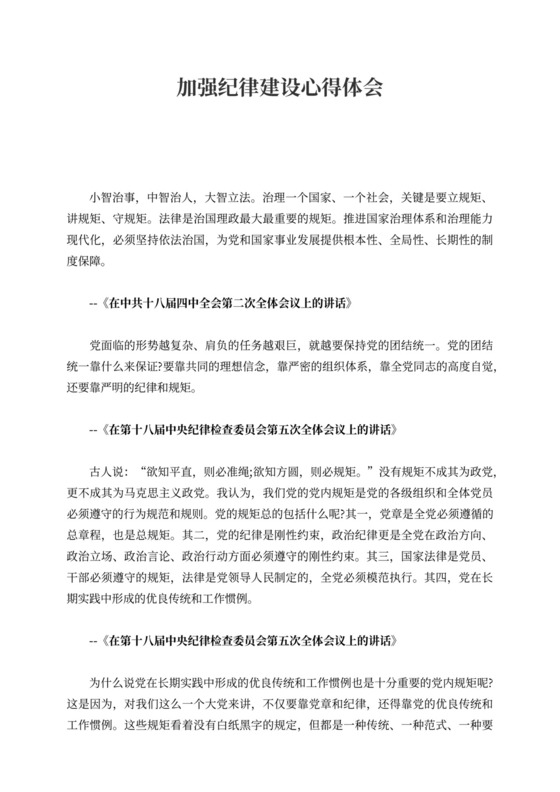 加强纪律建设心得体会

小智治事，中智治人，大智立法。治理一个国家、一个社会，关键是要立规矩、讲规矩、守规矩。法律是治国理政最大最重要的规矩。推进国家治理体系和治理能力现代化，必须坚持依法治国，为党和国家事业发展提供根本性、全局性、长期性的制度保障。

--《在中共十八届四中全会第二次全体会议上的讲话》

党面临的形势越复杂、肩负的任务越艰巨，就越要保持党的团结统一。党的团结统一靠什么来保证?要靠共同的理想信念，靠严密的组织体系，靠全党同志的高度自觉，还要靠严明的纪律和规矩。

--《在第十八届中央纪律检查委员会第五次全体会议上的讲话》

古人说：“欲知平直，则必准绳;欲知方圆，则必规矩。”没有规矩不成其为政党，更不成其为马克思主义政党。我认为，我们党的党内规矩是党的各级组织和全体党员必须遵守的行为规范和规则。党的规矩总的包括什么呢?其一，党章是全党必须遵循的总章程，也是总规矩。其二，党的纪律是刚性约束，政治纪律更是全党在政治方向、政治立场、政治言论、政治行动方面必须遵守的刚性约束。其三，国家法律是党员、干部必须遵守的规矩，法律是党领导人民制定的，全党必须模范执行。其四，党在长期实践中形成的优良传统和工作惯例。

--《在第十八届中央纪律检查委员会第五次全体会议上的讲话》

为什么说党在长期实践中形成的优良传统和工作惯例也是十分重要的党内规矩呢?这是因为，对我们这么一个大党来讲，不仅要靠党章和纪律，还得靠党的优良传统和工作惯例。这些规矩看着没有白纸黑字的规定，但都是一种传统、一种范式、一种要